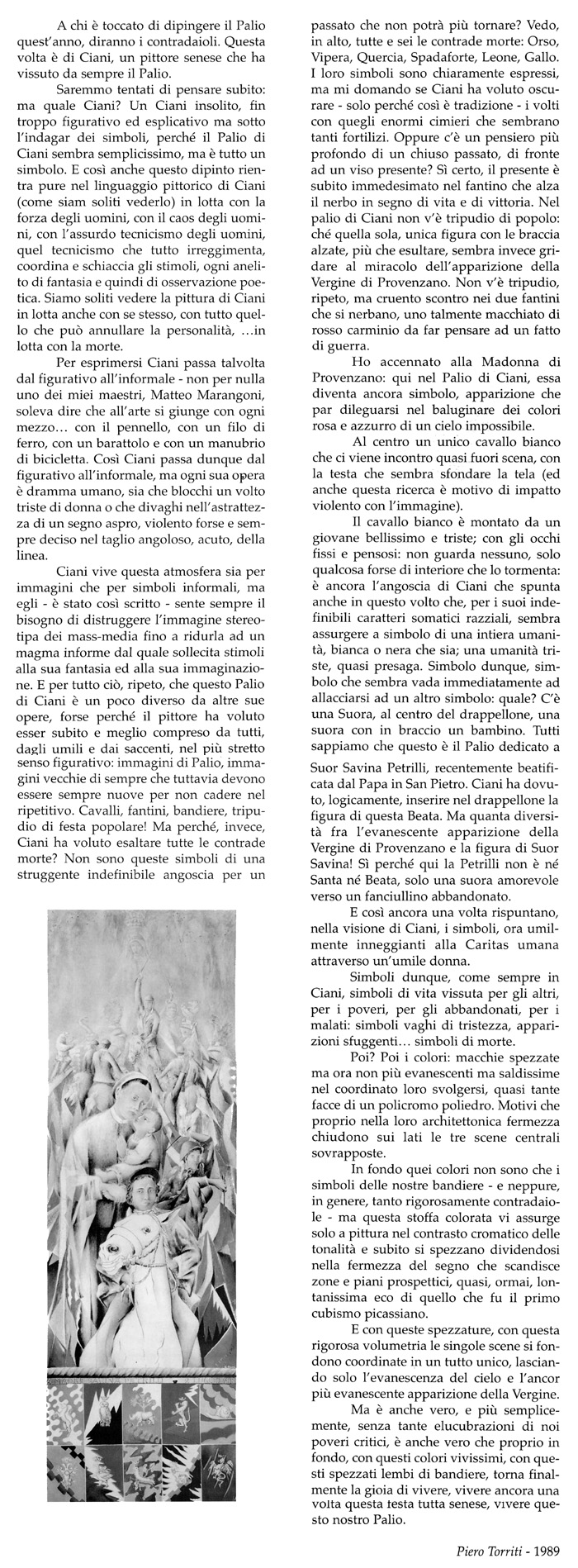 A chi è toccato di dipingere il Palio quest'anno, diranno i contradaioli. Questa volta è di Ciani, un pittore senese che ha vissuto da sempre il Palio.

Saremmo tentati di pensare subito: ma quale Ciani? Un Ciani insolito, fin troppo figurativo ed esplicativo ma sotto l'indagar dei simboli, perché il Palio di Ciani sembra semplicissimo, ma è tutto un simbolo. E così anche questo dipinto rientra pure nel linguaggio pittorico di Ciani (come siam soliti vederlo) in lotta con la forza degli uomini, con il caos degli uomini, con l'assurdo tecnicismo degli uomini, quel tecnicismo che tutto irreggimenta, coordina e schiaccia gli stimoli, ogni anelito di fantasia e quindi di osservazione poetica. Siamo soliti vedere la pittura di Ciani in lotta anche con se stesso, con tutto quello che può annullare la personalità, ...in lotta con la morte.

Per esprimersi Ciani passa talvolta dal figurativo all'informale - non per nulla uno dei miei maestri, Matteo Marangoni, soleva dire che all'arte si giunge con ogni mezzo... con il pennello, con un filo di ferro, con un barattolo e con un manubrio di bicicletta. Così Ciani passa dunque dal figurativo all'informale, ma ogni sua opera è dramma umano, sia che blocchi un volto triste di donna o che divaghi nell'astrattezza di un segno aspro, violento forse e sempre deciso nel taglio angoloso, acuto, della linea.

Ciani vive questa atmosfera sia per immagini che per simboli informali, ma egli - è stato così scritto - sente sempre il bisogno di distruggere l'immagine stereotipa dei mass-media fino a ridurla ad un magma informe dal quale sollecita stimoli alla sua fantasia ed alla sua immaginazione. E per tutto ciò, ripeto, che questo Palio di Ciani è un poco diverso da altre sue opere, forse perché il pittore ha voluto esser subito e meglio compreso da tutti, dagli umili e dai saccenti, nel più stretto senso figurativo: immagini di Palio, immagini vecchie di sempre che tuttavia devono essere sempre nuove per non cadere nel ripetitivo. Cavalli, fantini, bandiere, tripudio di festa popolare! Ma perché, invece, Ciani ha voluto esaltare tutte le contrade morte? Non sono queste simboli di una struggente indefinibile angoscia per un passato che non potrà più tornare? Vedo, in alto, tutte e sei le contrade morte: Orso, Vipera, Quercia, Spadaforte, Leone, Gallo. I loro simboli sono chiaramente espressi, ma mi domando se Ciani ha voluto oscurare - solo perché così è tradizione - i volti con quegli enormi cimieri che sembrano tanti fortilizi. Oppure c'è un pensiero più profondo di un chiuso passato, di fronte ad un viso presente? Sì certo, il presente è subito immedesimato nel fantino che alza il nerbo in segno di vita e di vittoria. Nel palio di Ciani non v'è tripudio di popolo: ché quella sola, unica figura con le braccia alzate, più che esultare, sembra invece gridare al miracolo dell'apparizione della Vergine di Provenzano. Non v'è tripudio, ripeto, ma cruento scontro nei due fantini che si nerbano, uno talmente macchiato di rosso carminio da far pensare ad un fatto di guerra.

Ho accennato alla Madonna di Provenzano: qui nel Palio di Ciani, essa diventa ancora simbolo, apparizione che par dileguarsi nel baluginare dei colori rosa e azzurro di un cielo impossibile.

Al centro un unico cavallo bianco che ci viene incontro quasi fuori scena, con la testa che sembra sfondare la tela (ed anche questa ricerca è motivo di impatto violento con l'immagine).

Il cavallo bianco è montato da un giovane bellissimo e triste; con gli occhi fissi e pensosi: non guarda nessuno, solo qualcosa forse di interiore che lo tormenta: è ancora l'angoscia di Ciani che spunta anche in questo volto che, per i suoi indefinibili caratteri somatici razziali, sembra assurgere a simbolo di una intiera umanità, bianca o nera che sia; una umanità triste, quasi presaga. Simbolo dunque, simbolo che sembra vada immediatamente ad allacciarsi ad un altro simbolo: quale? C'è una Suora, al centro del drappellone, una suora con in braccio un bambino. Tutti sappiamo che questo è il Palio dedicato a Suor Savina Petrilli, recentemente beatificata dal Papa in San Pietro. Ciani ha dovuto, logicamente, inserire nel drappellone la figura di questa Beata. Ma quanta diversità fra l'evanescente apparizione della Vergine di Provenzano e la figura di Suor Savina! Sì perché qui la Petrilli non è né Santa né Beata, solo una suora amorevole verso un fanciullino abbandonato.

E così ancora una volta rispuntano, nella visione di Ciani, i simboli, ora umilmente inneggianti alla Caritas umana attraverso un'umile donna.

Simboli dunque, come sempre in Ciani, simboli di vita vissuta per gli altri, per i poveri, per gli abbandonati, per i malati: simboli vaghi di tristezza, apparizioni sfuggenti... simboli di morte.

Poi? Poi i colori: macchie spezzate ma ora non più evanescenti ma saldissime nel coordinato loro svolgersi, quasi tante facce di un policromo poliedro. Motivi che proprio nella loro architettonica fermezza chiudono sui lati le tre scene centrali sovrapposte.

In fondo quei colori non sono che i simboli delle nostre bandiere - e neppure, in genere, tanto rigorosamente contradaiole - ma questa stoffa colorata vi assurge solo a pittura nel contrasto cromatico delle tonalità e subito si spezzano dividendosi nella fermezza del segno che scandisce zone e piani prospettici, quasi, ormai, lontanissima eco di quello che fu il primo cubismo picassiano.

E con queste spezzature, con questa rigorosa volumetria le singole scene si fondono coordinate in un tutto unico, lasciando solo l'evanescenza del cielo e l'ancor più evanescente apparizione della Vergine.

Ma è anche vero, e più semplicemente, senza tante elucubrazioni di noi poveri critici, è anche vero che proprio in fondo, con questi colori vivissimi, con questi spezzati lembi di bandiere, torna finalmente la gioia di vivere, vivere ancora una volta questa festa tutta senese, vivere questo nostro Palio.

Piero Torriti - 1989